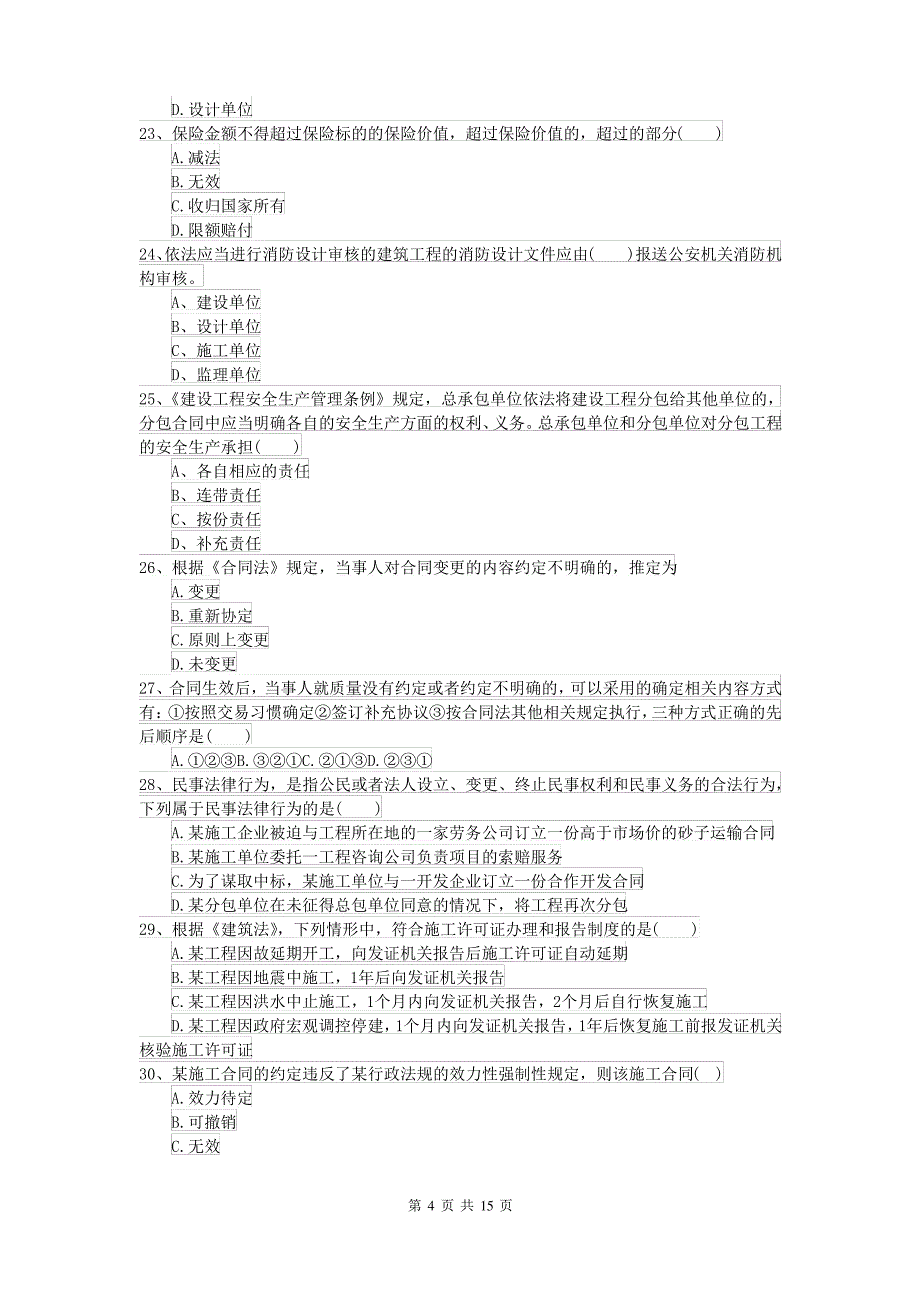 D.设计单位
23、保险金额不得超过保险标的的保险价值，超过保险价值的，超过的部分(　　)
A.减法
B.无效
C.收归国家所有
D.限额赔付
24、依法应当进行消防设计审核的建筑工程的消防设计文件应由(　　)报送公安机关消防机构审核。
A、建设单位
B、设计单位
C、施工单位
D、监理单位
25、《建设工程安全生产管理条例》规定，总承包单位依法将建设工程分包给其他单位的，分包合同中应当明确各自的安全生产方面的权利、义务。总承包单位和分包单位对分包工程的安全生产承担(　　)
A、各自相应的责任
B、连带责任
C、按份责任
D、补充责任
26、根据《合同法》规定，当事人对合同变更的内容约定不明确的，推定为
A.变更
B.重新协定
C.原则上变更
D.未变更
27、合同生效后，当事人就质量没有约定或者约定不明确的，可以采用的确定相关内容方式有：①按照交易习惯确定②签订补充协议③按合同法其他相关规定执行，三种方式正确的先后顺序是(　　)
A.①②③B.③②①C.②①③D.②③①
28、民事法律行为，是指公民或者法人设立、变更、终止民事权利和民事义务的合法行为，下列属于民事法律行为的是(　　)
A.某施工企业被迫与工程所在地的一家劳务公司订立一份高于市场价的砂子运输合同
B.某施工单位委托一工程咨询公司负责项目的索赔服务
C.为了谋取中标，某施工单位与一开发企业订立一份合作开发合同
D.某分包单位在未征得总包单位同意的情况下，将工程再次分包
29、根据《建筑法》，下列情形中，符合施工许可证办理和报告制度的是(　　)
A.某工程因故延期开工，向发证机关报告后施工许可证自动延期
B.某工程因地震中施工，1年后向发证机关报告
C.某工程因洪水中止施工，1个月内向发证机关报告，2个月后自行恢复施工
D.某工程因政府宏观调控停建，1个月内向发证机关报告，1年后恢复施工前报发证机关核验施工许可证
30、某施工合同的约定违反了某行政法规的效力性强制性规定，则该施工合同(　)
A.效力待定
B.可撤销
C.无效

第 4 页 共 15 页